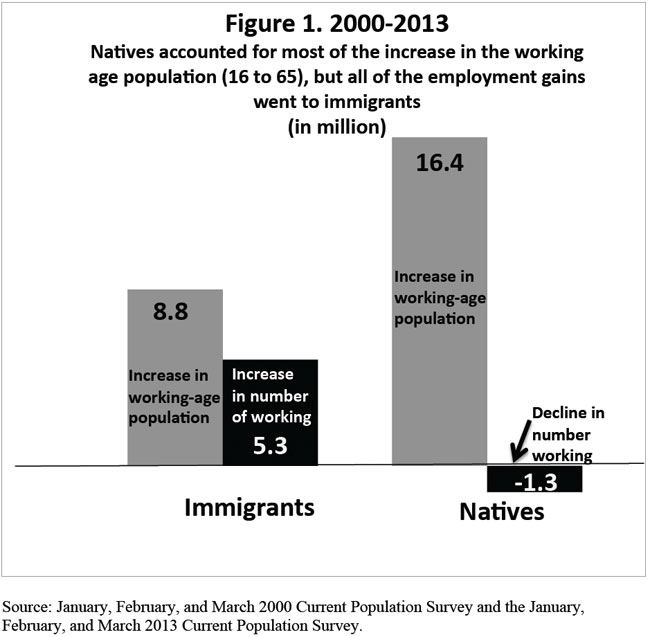 Figure 1. 2000-2013

Natives accounted for most of the increase in the working age population (16 to 65), but all of the employment gains went to immigrants
(in million)

8.8

Increase in working-age population

Increase in number of working

5.3

16.4

Increase in working-age population

Decline in number working

-1.3

Immigrants

Natives

Source: January, February, and March 2000 Current Population Survey and the January, February, and March 2013 Current Population Survey.